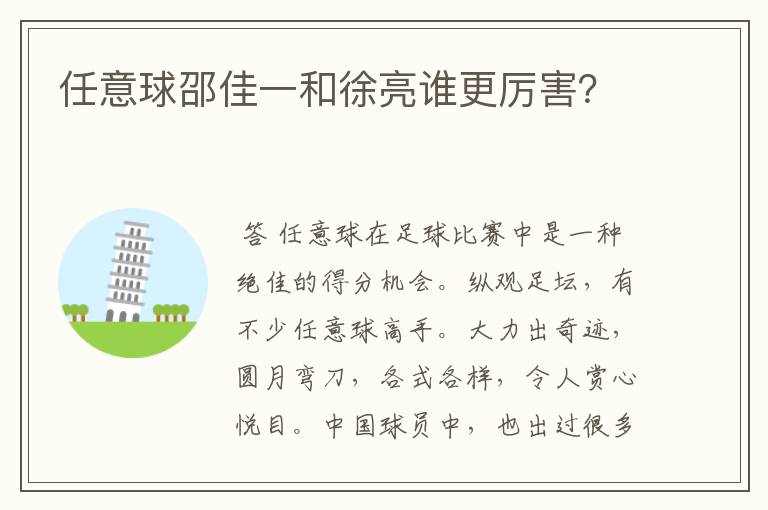 任意球邵佳一和徐亮谁更厉害？

答 任意球在足球比赛中是一种绝佳的得分机会。纵观足坛，有不少任意球高手。大力出奇迹，圆月弯刀，各式各样，令人赏心悦目。中国球员中，也出过很多